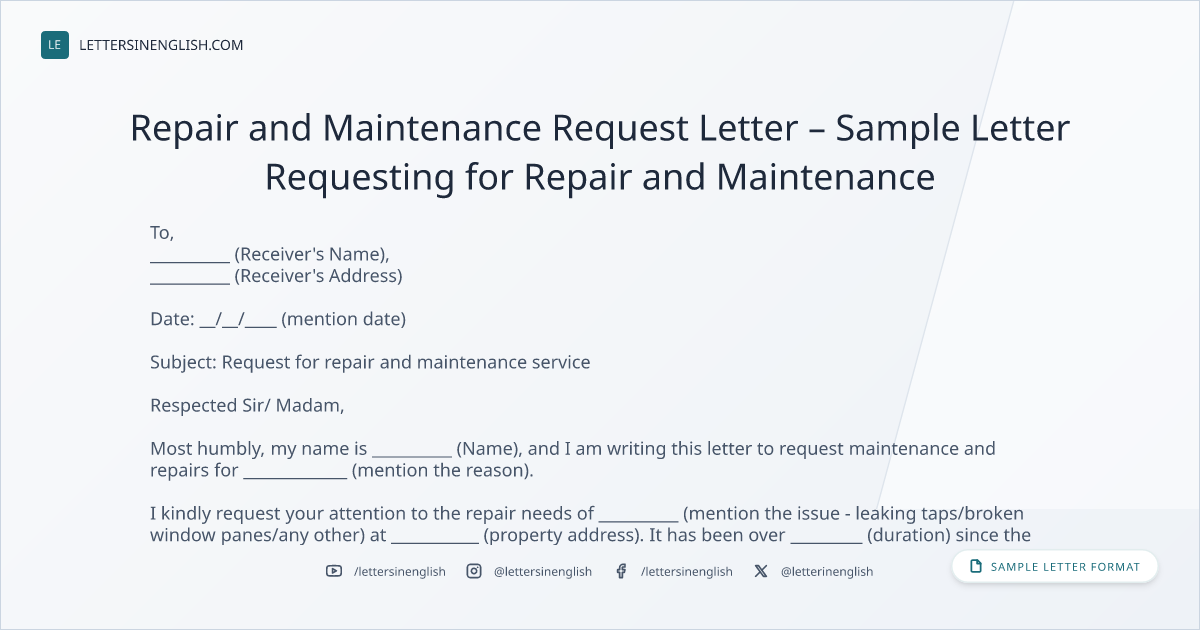 LE LETTERSINENGLISH.COM

Repair and Maintenance Request Letter – Sample Letter Requesting for Repair and Maintenance

To,
____ (Receiver's Name),
____ (Receiver's Address)

Date: ____/____/____ (mention date)

Subject: Request for repair and maintenance service

Respected Sir/ Madam,

Most humbly, my name is ____ (Name), and I am writing this letter to request maintenance and repairs for ____ (mention the reason).

I kindly request your attention to the repair needs of ____ (mention the issue - leaking taps/broken window panes/any other) at ____ (property address). It has been over ____ (duration) since the

/lettersinenglish @lettersinenglish /lettersinenglish @letterinenglish

SAMPLE LETTER FORMAT